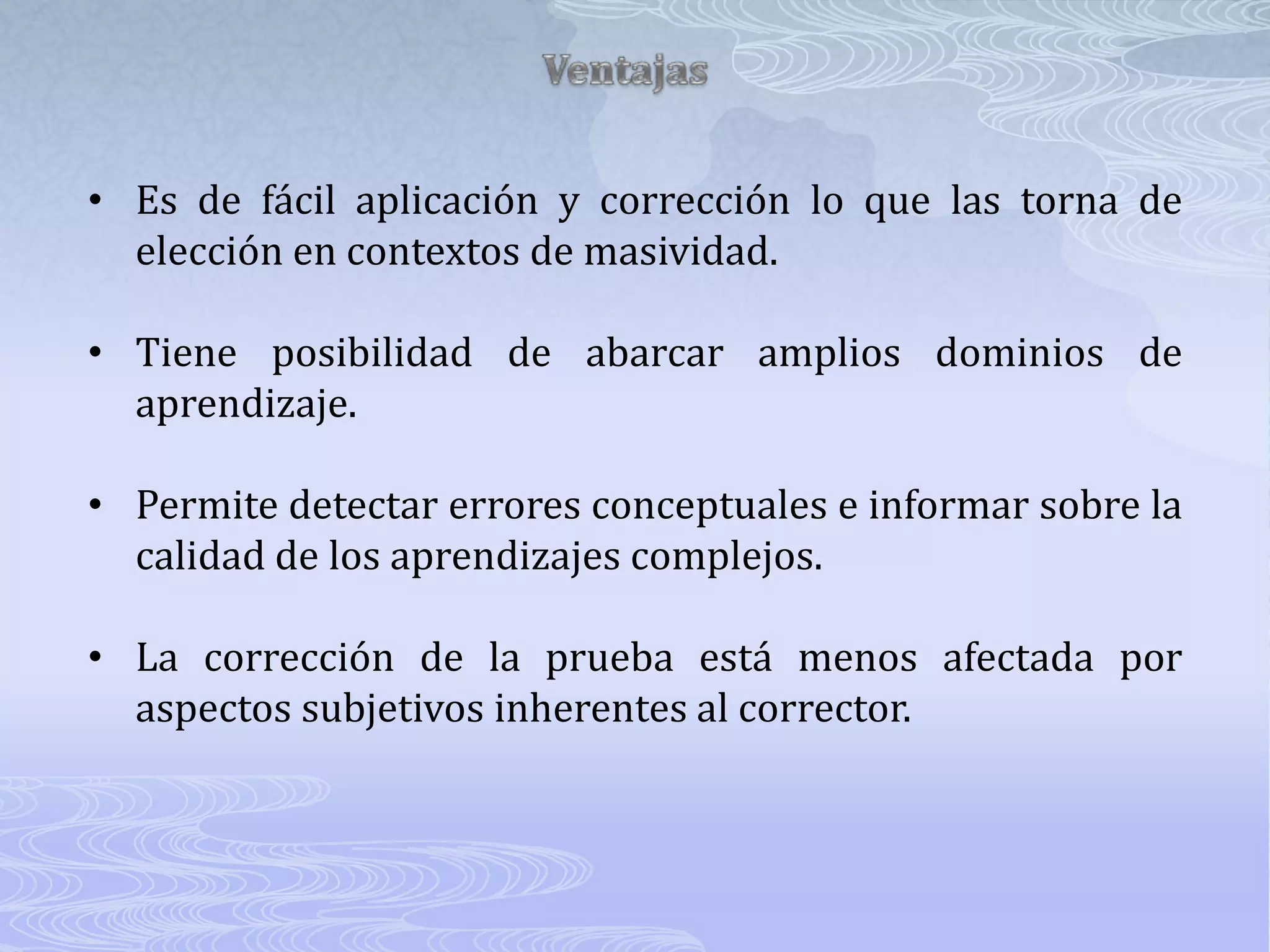 Ventajas

• Es de fácil aplicación y corrección lo que las torna de elección en contextos de masividad.

• Tiene posibilidad de abarcar amplios dominios de aprendizaje.

• Permite detectar errores conceptuales e informar sobre la calidad de los aprendizajes complejos.

• La corrección de la prueba está menos afectada por aspectos subjetivos inherentes al corrector.